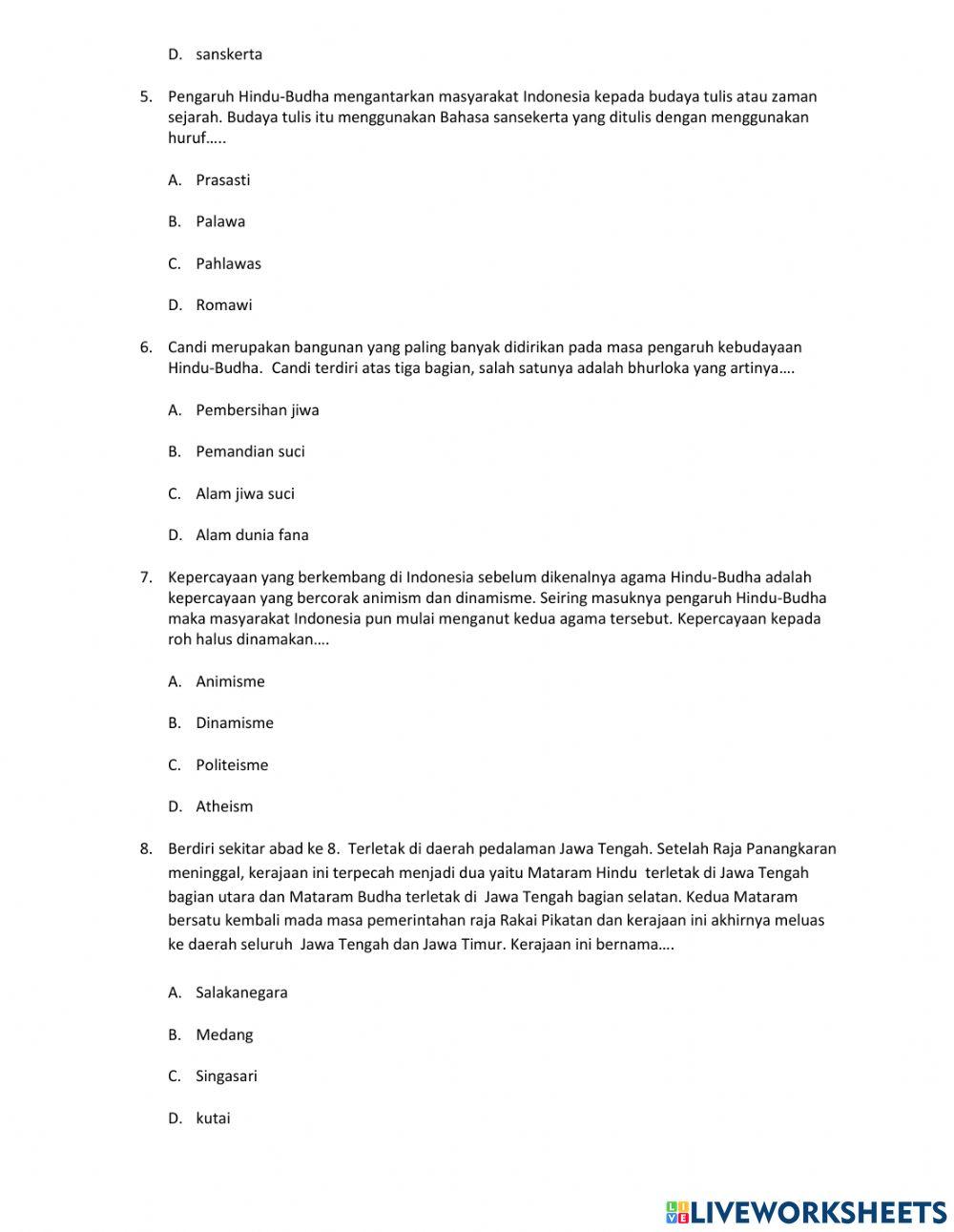 D. sanskerta

5. Pengaruh Hindu-Budha mengantarkan masyarakat Indonesia kepada budaya tulis atau zaman sejarah. Budaya tulis itu menggunakan Bahasa sansekerta yang ditulis dengan menggunakan huruf…..

A. Prasasti

B. Palawa

C. Pahlawas

D. Romawi

6. Candi merupakan bangunan yang paling banyak didirikan pada masa pengaruh kebudayaan Hindu-Budha. Candi terdiri atas tiga bagian, salah satunya adalah bhurloka yang artinya….

A. Pembersihan jiwa

B. Pemandian suci

C. Alam jiwa suci

D. Alam dunia fana

7. Kepercayaan yang berkembang di Indonesia sebelum dikenalnya agama Hindu-Budha adalah kepercayaan yang bercorak animism dan dinamisme. Seiring masuknya pengaruh Hindu-Budha maka masyarakat Indonesia pun mulai menganut kedua agama tersebut. Kepercayaan kepada roh halus dinamakan….

A. Animisme

B. Dinamisme

C. Politeisme

D. Atheism

8. Berdiri sekitar abad ke 8. Terletak di daerah pedalaman Jawa Tengah. Setelah Raja Panangkaran meninggal, kerajaan ini terpecah menjadi dua yaitu Mataram Hindu terletak di Jawa Tengah bagian utara dan Mataram Budha terletak di Jawa Tengah bagian selatan. Kedua Mataram bersatu kembali mada masa pemerintahan raja Rakai Pikatan dan kerajaan ini akhirnya meluas ke daerah seluruh Jawa Tengah dan Jawa Timur. Kerajaan ini bernama….

A. Salakanegara

B. Medang

C. Singasari

D. kutai

LIVEWORKSHEETS